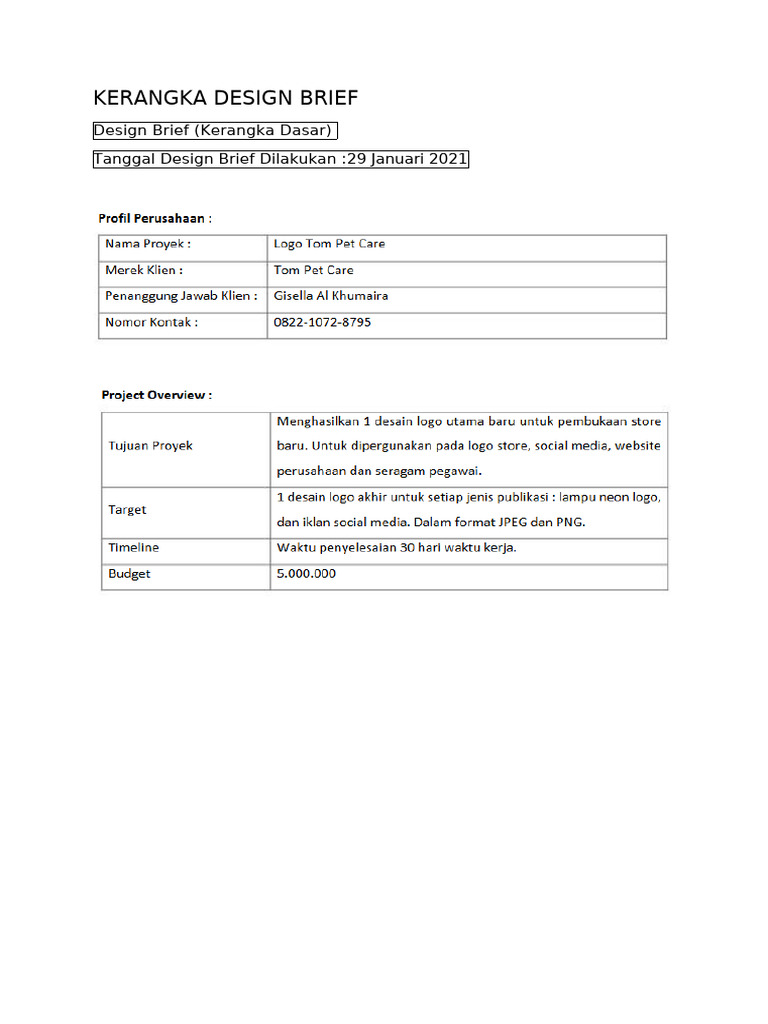 KERANGKA DESIGN BRIEF

Design Brief (Kerangka Dasar)

Tanggal Design Brief Dilakukan :29 Januari 2021

Profil Perusahaan :

| Nama Proyek : | Logo Tom Pet Care |
|---|---|
| Merek Klien : | Tom Pet Care |
| Penanggung Jawab Klien : | Gisella Al Khumaira |
| Nomor Kontak : | 0822-1072-8795 |

Project Overview :

| Tujuan Proyek | Menghasilkan 1 desain logo utama baru untuk pembukaan store baru. Untuk dipergunakan pada logo store, social media, website perusahaan dan seragam pegawai. |
|---|---|
| Target | 1 desain logo akhir untuk setiap jenis publikasi : lampu neon logo, dan iklan social media. Dalam format JPEG dan PNG. |
| Timeline | Waktu penyelesaian 30 hari waktu kerja. |
| Budget | 5.000.000 |